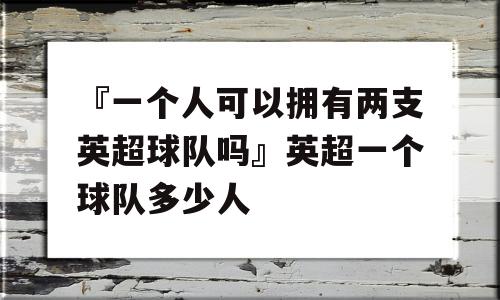 『一个人可以拥有两支英超球队吗』英超一个球队多少人